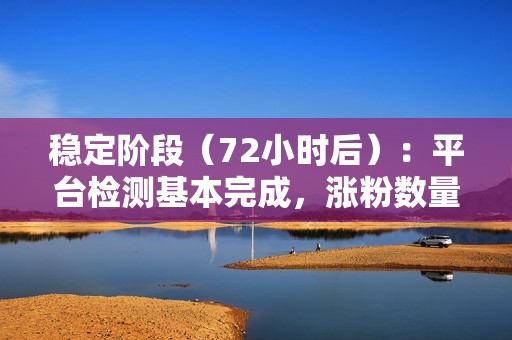 稳定阶段（72小时后）：平台检测基本完成，涨粉数量